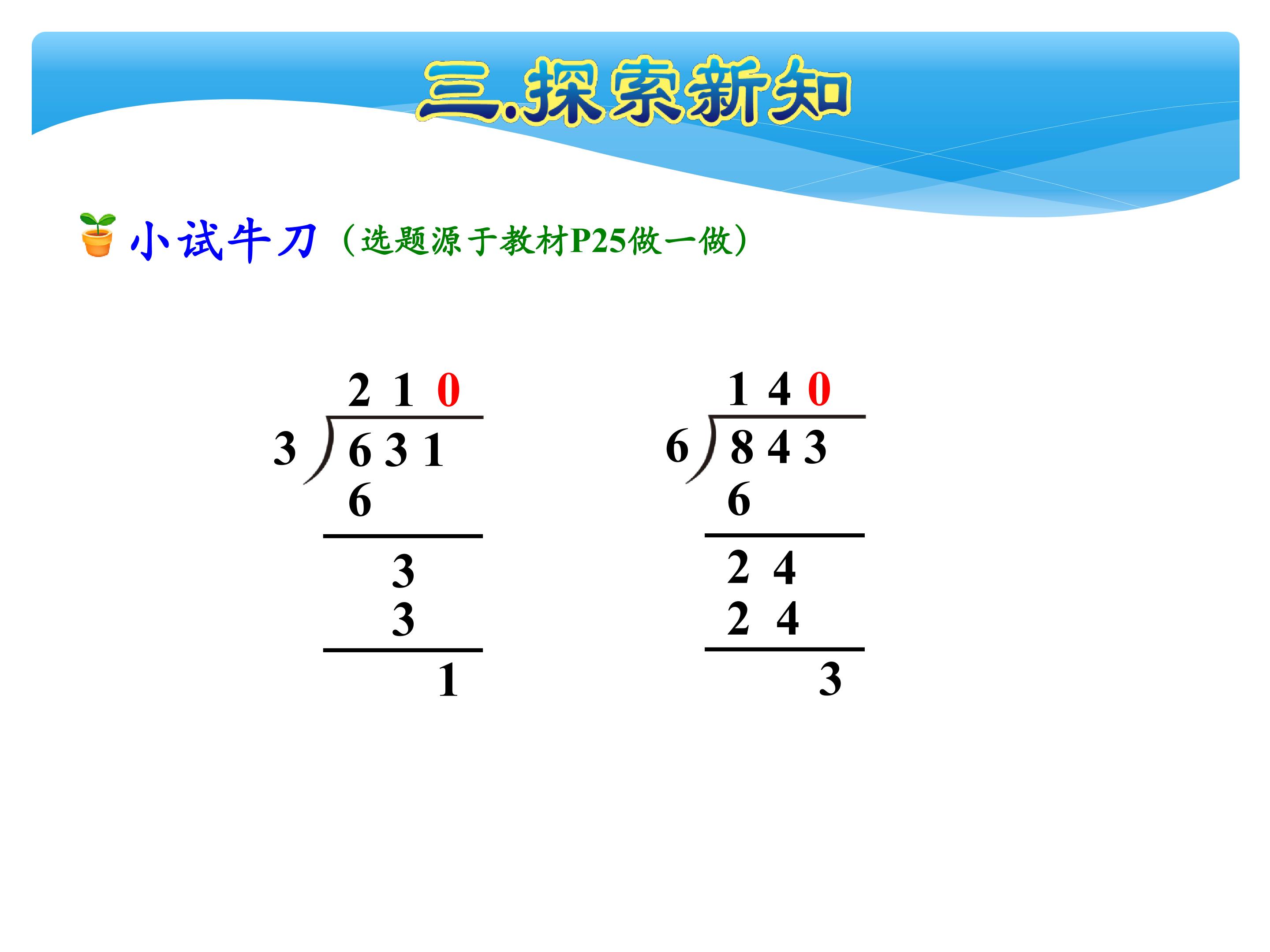 三.探索新知

小试牛刀（选题源于教材P25做一做）

2 1 0
3 6 3 1
6
3
3
1

1 4 0
6 8 4 3
6
2 4
2 4
3